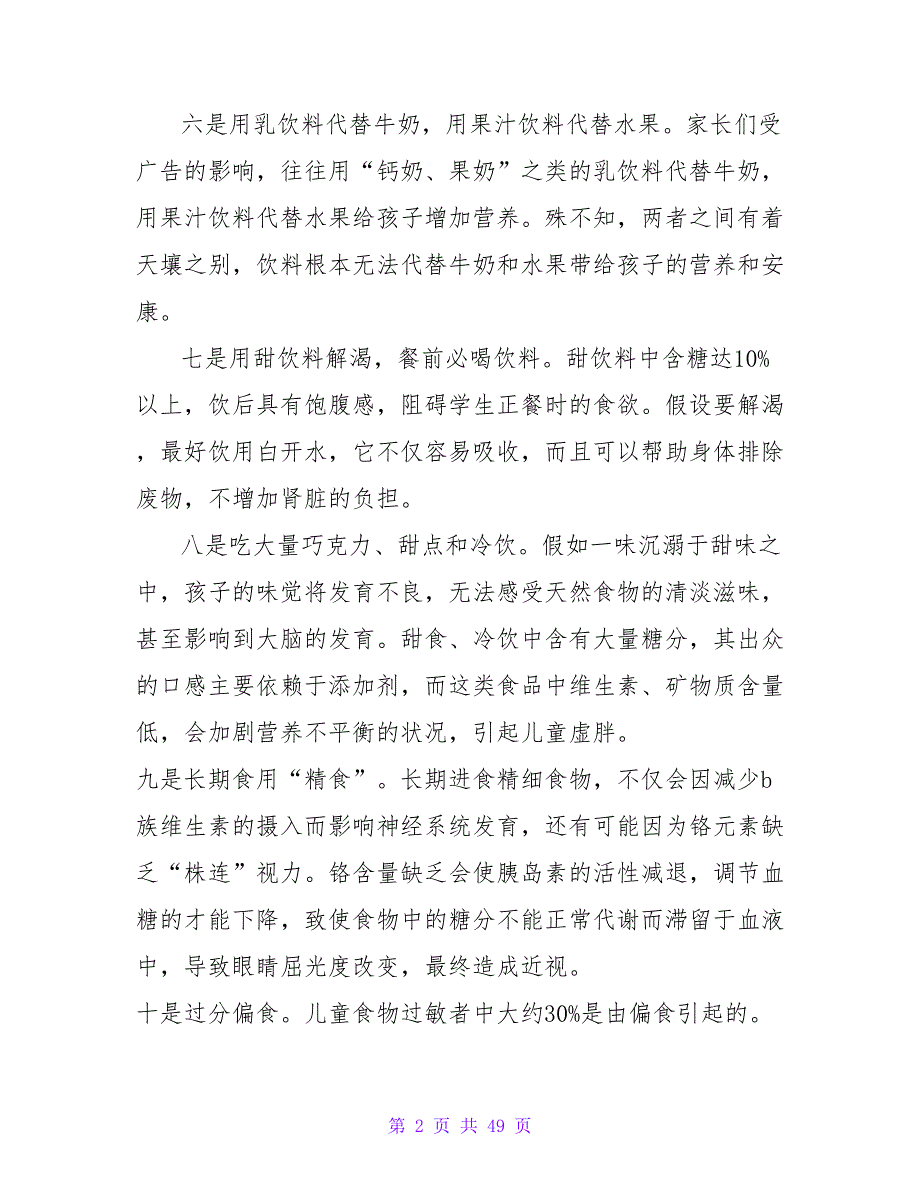 六是用乳饮料代替牛奶，用果汁饮料代替水果。家长们受广告的影响，往往用“钙奶、果奶”之类的乳饮料代替牛奶，用果汁饮料代替水果给孩子增加营养。殊不知，两者之间有着天壤之别，饮料根本无法代替牛奶和水果带给孩子的营养和安康。

七是用甜饮料解渴，餐前必喝饮料。甜饮料中含糖达10%以上，饮后具有饱腹感，阻碍学生正餐时的食欲。假设要解渴，最好饮用白开水，它不仅容易吸收，而且可以帮助身体排除废物，不增加肾脏的负担。

八是吃大量巧克力、甜点和冷饮。假如一味沉溺于甜味之中，孩子的味觉将发育不良，无法感受天然食物的清淡滋味，甚至影响到大脑的发育。甜食、冷饮中含有大量糖分，其出众的口感主要依赖于添加剂，而这类食品中维生素、矿物质含量低，会加剧营养不平衡的状况，引起儿童虚胖。

九是长期食用“精食”。长期进食精细食物，不仅会因减少b族维生素的摄入而影响神经系统发育，还有可能因为铬元素缺乏“株连”视力。铬含量缺乏会使胰岛素的活性减退，调节血糖的才能下降，致使食物中的糖分不能正常代谢而滞留于血液中，导致眼睛屈光度改变，最终造成近视。

十是过分偏食。儿童食物过敏者中大约30%是由偏食引起的。

第 2 页 共 49 页